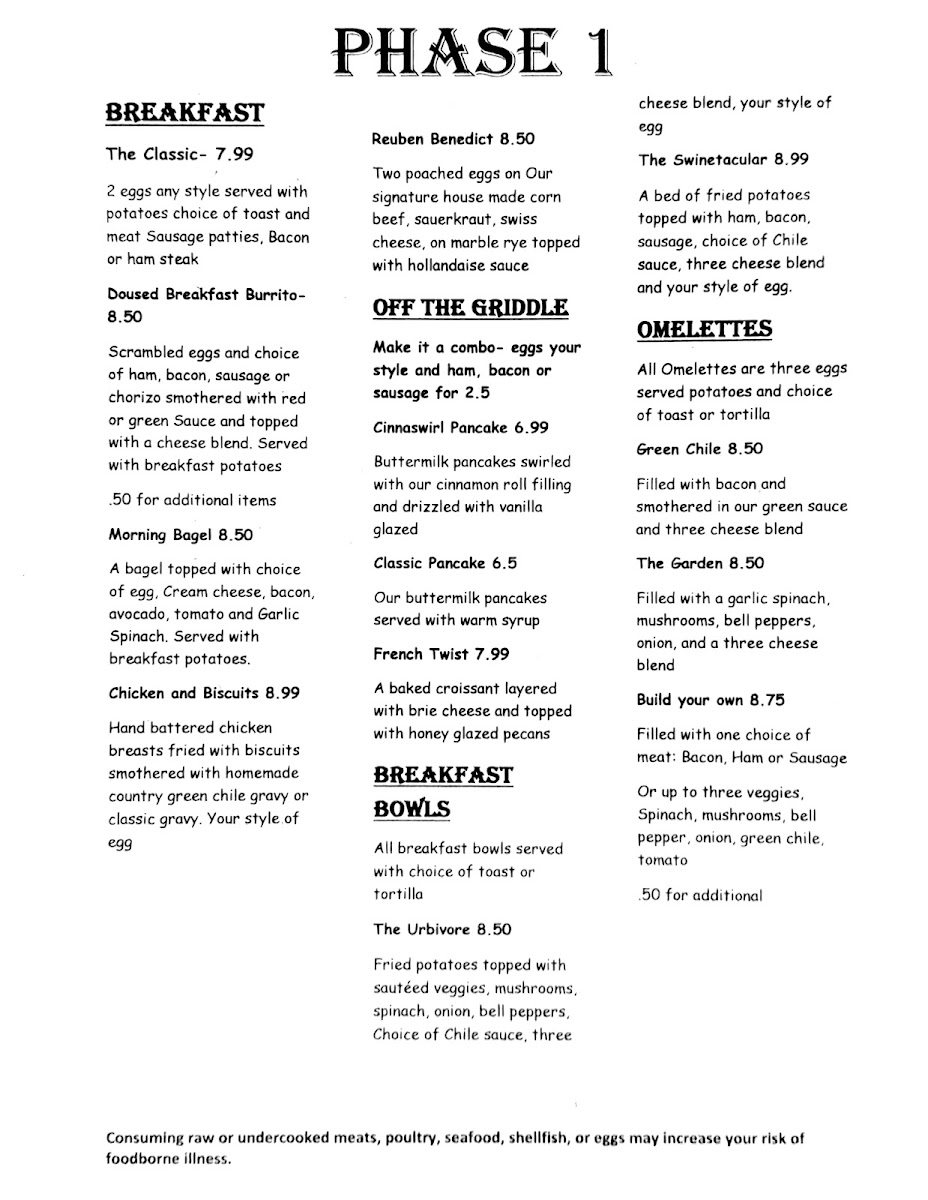 PHASE 1

BREAKFAST

The Classic- 7.99

2 eggs any style served with potatoes choice of toast and meat Sausage patties, Bacon or ham steak

Doused Breakfast Burrito- 8.50

Scrambled eggs and choice of ham, bacon, sausage or chorizo smothered with red or green Sauce and topped with a cheese blend. Served with breakfast potatoes

.50 for additional items

Morning Bagel 8.50

A bagel topped with choice of egg, Cream cheese, bacon, avocado, tomato and Garlic Spinach. Served with breakfast potatoes.

Chicken and Biscuits 8.99

Hand battered chicken breasts fried with biscuits smothered with homemade country green chile gravy or classic gravy. Your style of egg

Reuben Benedict 8.50

Two poached eggs on Our signature house made corn beef, sauerkraut, swiss cheese, on marble rye topped with hollandaise sauce

OFF THE GRIDDLE

Make it a combo- eggs your style and ham, bacon or sausage for 2.5

Cinnaswirl Pancake 6.99

Buttermilk pancakes swirled with our cinnamon roll filling and drizzled with vanilla glazed

Classic Pancake 6.5

Our buttermilk pancakes served with warm syrup

French Twist 7.99

A baked croissant layered with brie cheese and topped with honey glazed pecans

BREAKFAST BOWLS

All breakfast bowls served with choice of toast or tortilla

The Urbivore 8.50

Fried potatoes topped with sautéed veggies, mushrooms, spinach, onion, bell peppers, Choice of Chile sauce, three cheese blend, your style of egg

The Swinetacular 8.99

A bed of fried potatoes topped with ham, bacon, sausage, choice of Chile sauce, three cheese blend and your style of egg.

OMELETTES

All Omelettes are three eggs served potatoes and choice of toast or tortilla

Green Chile 8.50

Filled with bacon and smothered in our green sauce and three cheese blend

The Garden 8.50

Filled with a garlic spinach, mushrooms, bell peppers, onion, and a three cheese blend

Build your own 8.75

Filled with one choice of meat: Bacon, Ham or Sausage

Or up to three veggies, Spinach, mushrooms, bell pepper, onion, green chile, tomato

.50 for additional

Consuming raw or undercooked meats, poultry, seafood, shellfish, or eggs may increase your risk of foodborne illness.